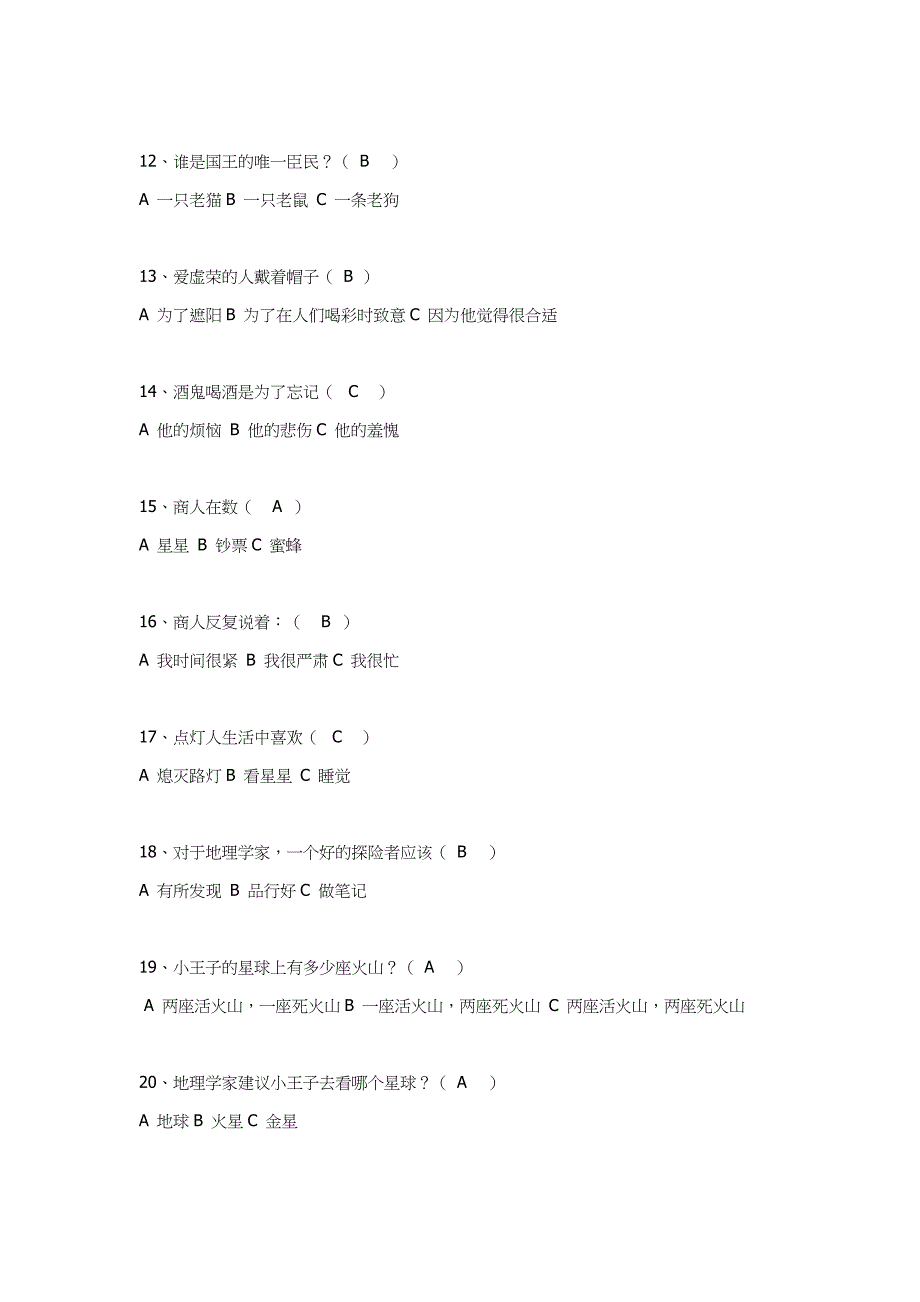 12、谁是国王的唯一臣民？（ B ）

A 一只老猫 B 一只老鼠 C 一条老狗

13、爱虚荣的人戴着帽子（ B ）

A 为了遮阳 B 为了在人们喝彩时致意 C 因为他觉得很合适

14、酒鬼喝酒是为了忘记（ C ）

A 他的烦恼 B 他的悲伤 C 他的羞愧

15、商人在数（ A ）

A 星星 B 钞票 C 蜜蜂

16、商人反复说着：（ B ）

A 我时间很紧 B 我很严肃 C 我很忙

17、点灯人生活中喜欢（ C ）

A 熄灭路灯 B 看星星 C 睡觉

18、对于地理学家，一个好的探险者应该（ B ）

A 有所发现 B 品行好 C 做笔记

19、小王子的星球上有多少座火山？（ A ）

A 两座活火山，一座死火山 B 一座活火山，两座死火山 C 两座活火山，两座死火山

20、地理学家建议小王子去看哪个星球？（ A ）

A 地球 B 火星 C 金星